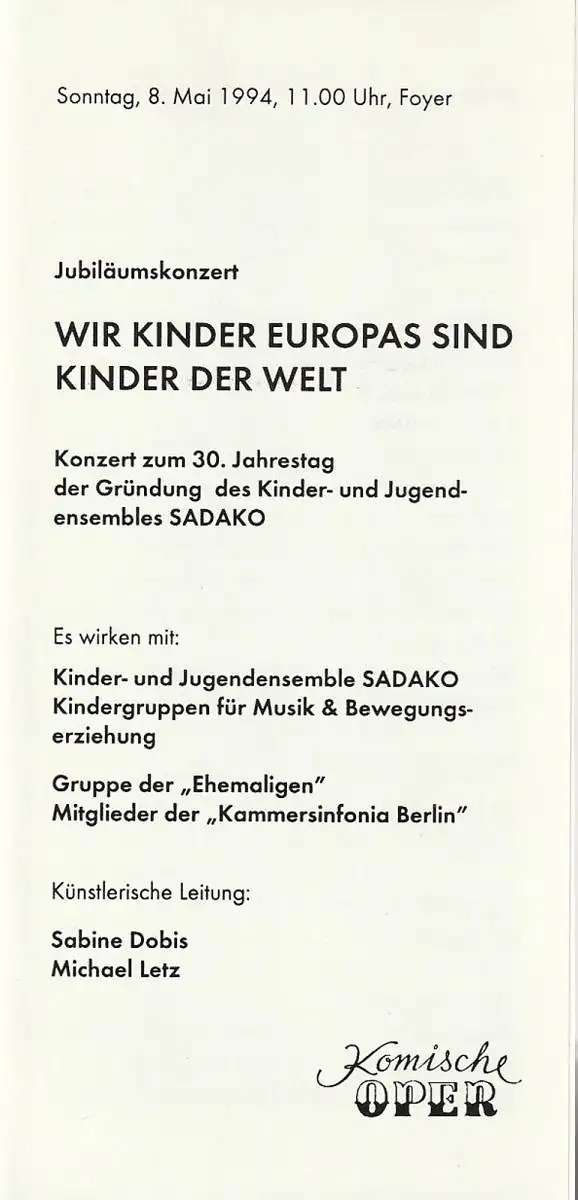 Sonntag, 8. Mai 1994, 11.00 Uhr, Foyer

Jubiläumskonzert

WIR KINDER EUROPAS SIND KINDER DER WELT

Konzert zum 30. Jahrestag der Gründung des Kinder- und Jugendensembles SADAKO

Es wirken mit:

Kinder- und Jugendensemble SADAKO
Kindergruppen für Musik & Bewegungserziehung

Gruppe der „Ehemaligen"
Mitglieder der „Kammersinfonia Berlin"

Künstlerische Leitung:

Sabine Dobis
Michael Letz

Komische
OPER